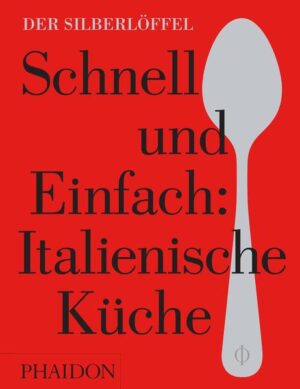 DER SILBERLÖFFEL

Schnell und Einfach: Italienische Küche

PHAIDON